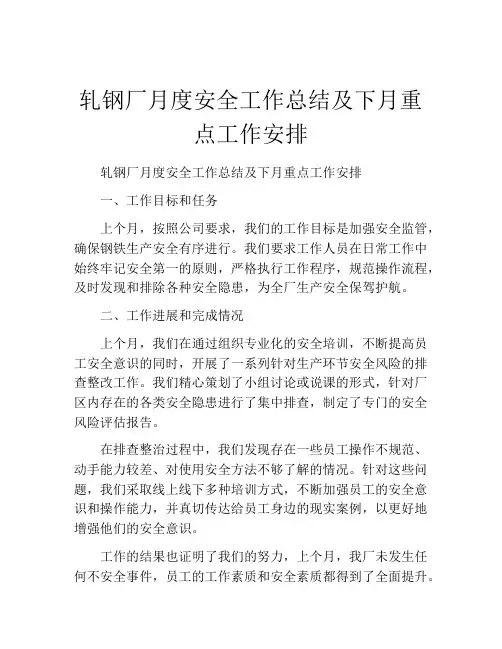 轧钢厂月度安全工作总结及下月重点工作安排

轧钢厂月度安全工作总结及下月重点工作安排

一、工作目标和任务

上个月，按照公司要求，我们的工作目标是加强安全监管，确保钢铁生产安全有序进行。我们要求工作人员在日常工作中始终牢记安全第一的原则，严格执行工作程序，规范操作流程，及时发现和排除各种安全隐患，为全厂生产安全保驾护航。

二、工作进展和完成情况

上个月，我们在通过组织专业化的安全培训，不断提高员工安全意识的同时，开展了一系列针对生产环节安全风险的排查整改工作。我们精心策划了小组讨论或说课的形式，针对厂区内存在的各类安全隐患进行了集中排查，制定了专门的安全风险评估报告。

在排查整治过程中，我们发现存在一些员工操作不规范、动手能力较差、对使用安全方法不够了解的情况。针对这些问题，我们采取线上线下多种培训方式，不断加强员工的安全意识和操作能力，并真切传达给员工身边的现实案例，以更好地增强他们的安全意识。

工作的结果也证明了我们的努力，上个月，我厂未发生任何不安全事件，员工的工作素质和安全素质都得到了全面提升。